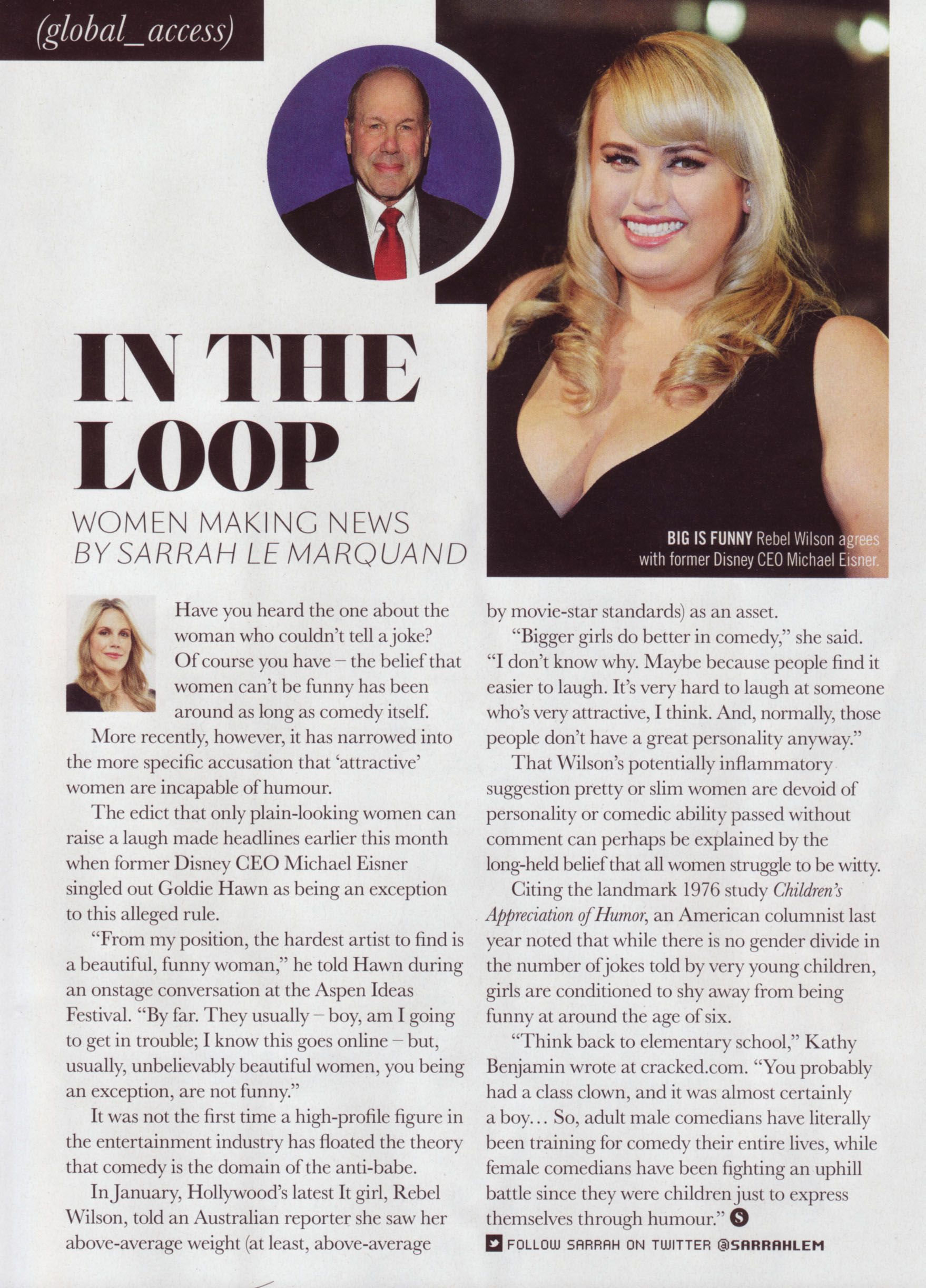 (global_access)

IN THE LOOP

WOMEN MAKING NEWS
BY SARRAH LE MARQUAND

BIG IS FUNNY Rebel Wilson agrees with former Disney CEO Michael Eisner.

Have you heard the one about the woman who couldn't tell a joke? Of course you have – the belief that women can't be funny has been around as long as comedy itself.

More recently, however, it has narrowed into the more specific accusation that 'attractive' women are incapable of humour.

The edict that only plain-looking women can raise a laugh made headlines earlier this month when former Disney CEO Michael Eisner singled out Goldie Hawn as being an exception to this alleged rule.

"From my position, the hardest artist to find is a beautiful, funny woman," he told Hawn during an onstage conversation at the Aspen Ideas Festival. "By far. They usually – boy, am I going to get in trouble; I know this goes online – but, usually, unbelievably beautiful women, you being an exception, are not funny."

It was not the first time a high-profile figure in the entertainment industry has floated the theory that comedy is the domain of the anti-babe.

In January, Hollywood's latest It girl, Rebel Wilson, told an Australian reporter she saw her above-average weight (at least, above-average by movie-star standards) as an asset.

"Bigger girls do better in comedy," she said. "I don't know why. Maybe because people find it easier to laugh. It's very hard to laugh at someone who's very attractive, I think. And, normally, those people don't have a great personality anyway."

That Wilson's potentially inflammatory suggestion pretty or slim women are devoid of personality or comedic ability passed without comment can perhaps be explained by the long-held belief that all women struggle to be witty.

Citing the landmark 1976 study Children's Appreciation of Humor, an American columnist last year noted that while there is no gender divide in the number of jokes told by very young children, girls are conditioned to shy away from being funny at around the age of six.

"Think back to elementary school," Kathy Benjamin wrote at cracked.com. "You probably had a class clown, and it was almost certainly a boy… So, adult male comedians have literally been training for comedy their entire lives, while female comedians have been fighting an uphill battle since they were children just to express themselves through humour."

FOLLOW SARRAH ON TWITTER @SARRAHLEM